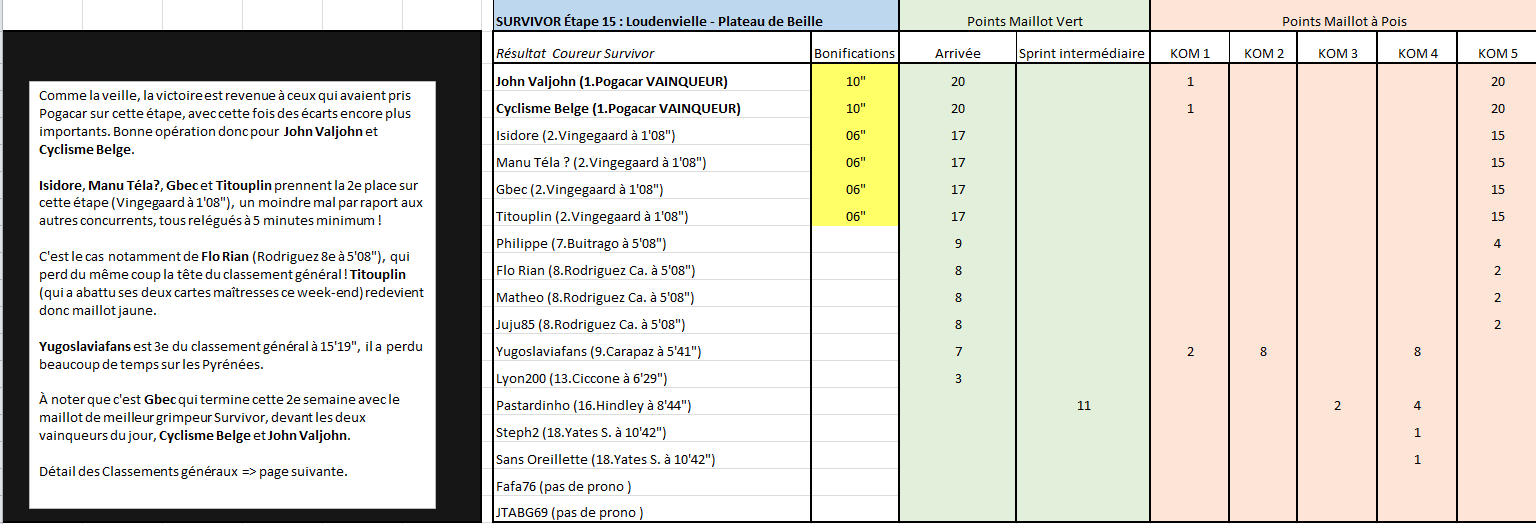 Comme la veille, la victoire est revenue à ceux qui avaient pris Pogacar sur cette étape, avec cette fois des écarts encore plus importants. Bonne opération donc pour John Valjohn et Cyclisme Belge.

Isidore, Manu Téla?, Gbec et Titouplin prennent la 2e place sur cette étape (Vingegaard à 1'08"), un moindre mal par raport aux autres concurrents, tous relégués à 5 minutes minimum !

C'est le cas notamment de Flo Rian (Rodriguez 8e à 5'08"), qui perd du même coup la tête du classement général ! Titouplin (qui a abattu ses deux cartes maîtresses ce week-end) redevient donc maillot jaune.

Yugoslaviafans est 3e du classement général à 15'19", il a perdu beaucoup de temps sur les Pyrénées.

À noter que c'est Gbec qui termine cette 2e semaine avec le maillot de meilleur grimpeur Survivor, devant les deux vainqueurs du jour, Cyclisme Belge et John Valjohn.

Détail des Classements généraux => page suivante.

| SURVIVOR Étape 15 : Loudenvielle - Plateau de Beille | | Points Maillot Vert | | Points Maillot à Pois | | | | |
|---|---|---|---|---|---|---|---|---|
| Résultat Coureur Survivor | Bonifications | Arrivée | Sprint intermédiaire | KOM 1 | KOM 2 | KOM 3 | KOM 4 | KOM 5 |
| John Valjohn (1.Pogacar VAINQUEUR) | 10" | 20 | | 1 | | | | 20 |
| Cyclisme Belge (1.Pogacar VAINQUEUR) | 10" | 20 | | 1 | | | | 20 |
| Isidore (2.Vingegaard à 1'08") | 06" | 17 | | | | | | 15 |
| Manu Téla ? (2.Vingegaard à 1'08") | 06" | 17 | | | | | | 15 |
| Gbec (2.Vingegaard à 1'08") | 06" | 17 | | | | | | 15 |
| Titouplin (2.Vingegaard à 1'08") | 06" | 17 | | | | | | 15 |
| Philippe (7.Buitrago à 5'08") | | 9 | | | | | | 4 |
| Flo Rian (8.Rodriguez Ca. à 5'08") | | 8 | | | | | | 2 |
| Matheo (8.Rodriguez Ca. à 5'08") | | 8 | | | | | | 2 |
| Juju85 (8.Rodriguez Ca. à 5'08") | | 8 | | | | | | 2 |
| Yugoslaviafans (9.Carapaz à 5'41") | | 7 | | 2 | 8 | | 8 | |
| Lyon200 (13.Ciccone à 6'29") | | 3 | | | | | | |
| Pastardinho (16.Hindley à 8'44") | | | 11 | | | 2 | 4 | |
| Steph2 (18.Yates S. à 10'42") | | | | | | | 1 | |
| Sans Oreillette (18.Yates S. à 10'42") | | | | | | | 1 | |
| Fafa76 (pas de prono ) | | | | | | | | |
| JTABG69 (pas de prono ) | | | | | | | | |